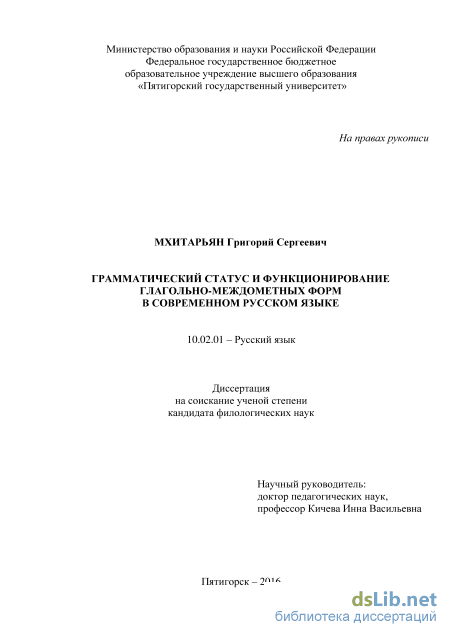 Министерство образования и науки Российской Федерации
Федеральное государственное бюджетное
образовательное учреждение высшего образования
«Пятигорский государственный университет»

На правах рукописи

МХИТАРЬЯН Григорий Сергеевич

ГРАММАТИЧЕСКИЙ СТАТУС И ФУНКЦИОНИРОВАНИЕ
ГЛАГОЛЬНО-МЕЖДОМЕТНЫХ ФОРМ
В СОВРЕМЕННОМ РУССКОМ ЯЗЫКЕ

10.02.01 – Русский язык

Диссертация
на соискание ученой степени
кандидата филологических наук

Научный руководитель:
доктор педагогических наук,
профессор Кичева Инна Васильевна

Пятигорск – 2016

dsLib.net
библиотека диссертаций